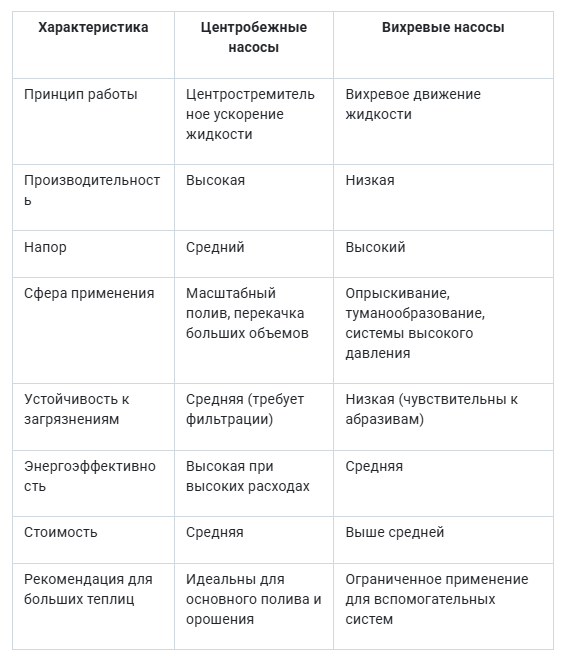 | Характеристика | Центробежные насосы | Вихревые насосы |
|---|---|---|
| Принцип работы | Центростремительное ускорение жидкости | Вихревое движение жидкости |
| Производительность | Высокая | Низкая |
| Напор | Средний | Высокий |
| Сфера применения | Масштабный полив, перекачка больших объемов | Опрыскивание, туманообразование, системы высокого давления |
| Устойчивость к загрязнениям | Средняя (требует фильтрации) | Низкая (чувствительны к абразивам) |
| Энергоэффективность | Высокая при высоких расходах | Средняя |
| Стоимость | Средняя | Выше средней |
| Рекомендация для больших теплиц | Идеальны для основного полива и орошения | Ограниченное применение для вспомогательных систем |